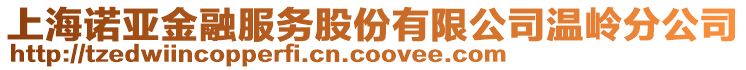 上海诺亚金融服务股份有限公司温岭分公司
http://tzedwiincopperfi.cn.coovee.com